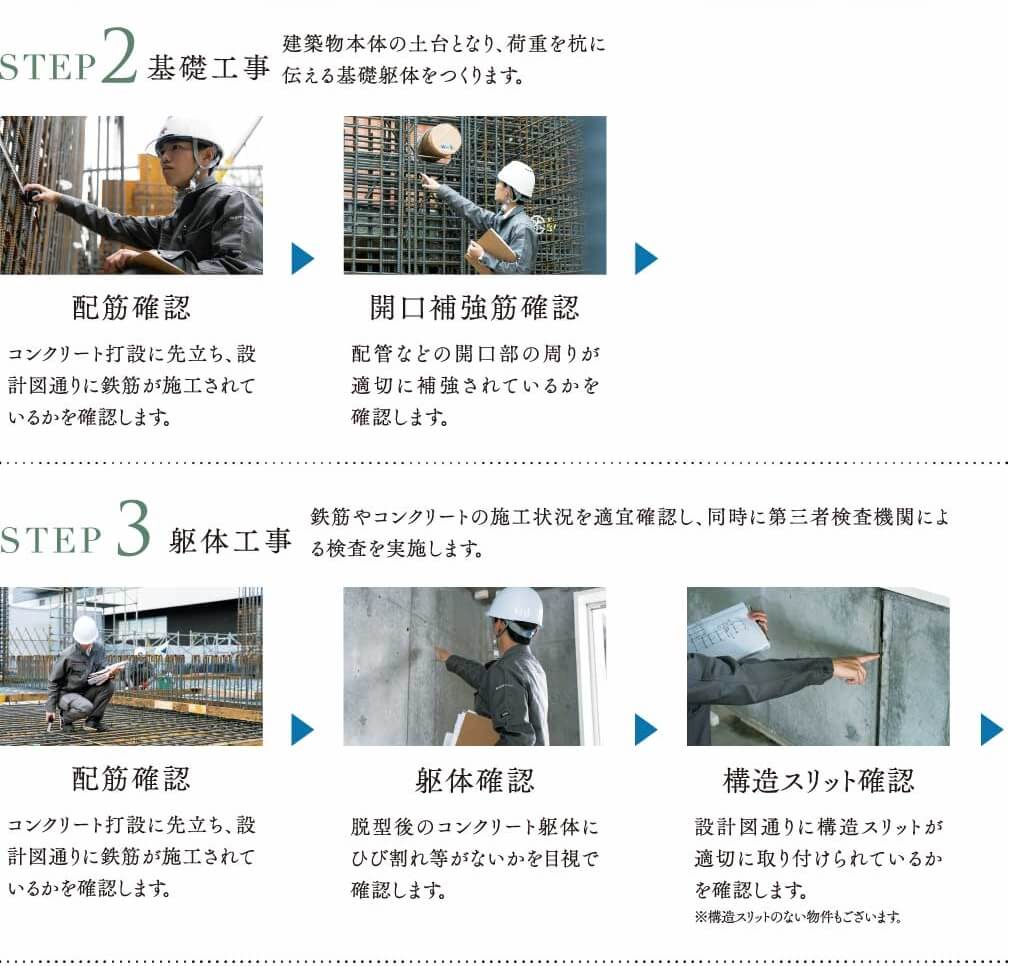 STEP 2 基礎工事 建築物本体の土台となり、荷重を杭に伝える基礎躯体をつくります。

配筋確認
コンクリート打設に先立ち、設計図通りに鉄筋が施工されているかを確認します。

開口補強筋確認
配管などの開口部の周りが適切に補強されているかを確認します。

STEP 3 躯体工事 鉄筋やコンクリートの施工状況を適宜確認し、同時に第三者検査機関による検査を実施します。

配筋確認
コンクリート打設に先立ち、設計図通りに鉄筋が施工されているかを確認します。

躯体確認
脱型後のコンクリート躯体にひび割れ等がないかを目視で確認します。

構造スリット確認
設計図通りに構造スリットが適切に取り付けられているかを確認します。
※構造スリットのない物件もございます。